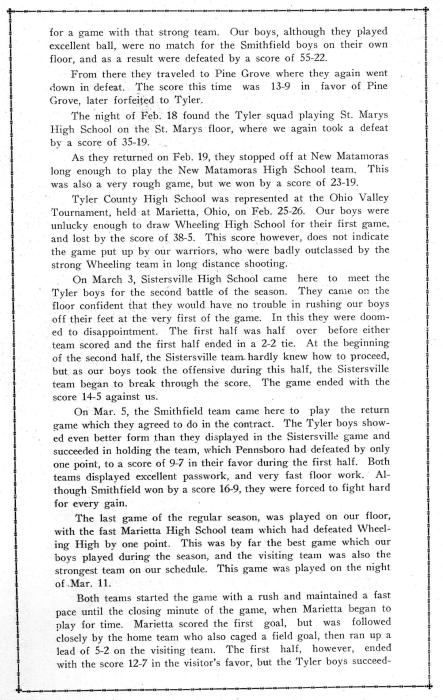 for a game with that strong team. Our boys, although they played excellent ball, were no match for the Smithfield boys on their own floor, and as a result were defeated by a score of 55-22.

From there they traveled to Pine Grove where they again went down in defeat. The score this time was 13-9 in favor of Pine Grove, later forfeited to Tyler.

The night of Feb. 18 found the Tyler squad playing St. Marys High School on the St. Marys floor, where we again took a defeat by a score of 35-19.

As they returned on Feb. 19, they stopped off at New Matamoras long enough to play the New Matamoras High School team. This was also a very rough game, but we won by a score of 23-19.

Tyler County High School was represented at the Ohio Valley Tournament, held at Marietta, Ohio, on Feb. 25-26. Our boys were unlucky enough to draw Wheeling High School for their first game, and lost by the score of 38-5. This score however, does not indicate the game put up by our warriors, who were badly outclassed by the strong Wheeling team in long distance shooting.

On March 3, Sistersville High School came here to meet the Tyler boys for the second battle of the season. They came on the floor confident that they would have no trouble in rushing our boys off their feet at the very first of the game. In this they were doomed to disappointment. The first half was half over before either team scored and the first half ended in a 2-2 tie. At the beginning of the second half, the Sistersville team hardly knew how to proceed, but as our boys took the offensive during this half, the Sistersville team began to break through the score. The game ended with the score 14-5 against us.

On Mar. 5, the Smithfield team came here to play the return game which they agreed to do in the contract. The Tyler boys showed even better form than they displayed in the Sistersville game and succeeded in holding the team, which Pennsboro had defeated by only one point, to a score of 9-7 in their favor during the first half. Both teams displayed excellent passwork, and very fast floor work. Although Smithfield won by a score 16-9, they were forced to fight hard for every gain.

The last game of the regular season, was played on our floor, with the fast Marietta High School team which had defeated Wheeling High by one point. This was by far the best game which our boys played during the season, and the visiting team was also the strongest team on our schedule. This game was played on the night of Mar. 11.

Both teams started the game with a rush and maintained a fast pace until the closing minute of the game, when Marietta began to play for time. Marietta scored the first goal, but was followed closely by the home team who also caged a field goal, then ran up a lead of 5-2 on the visiting team. The first half, however, ended with the score 12-7 in the visitor's favor, but the Tyler boys succeed-